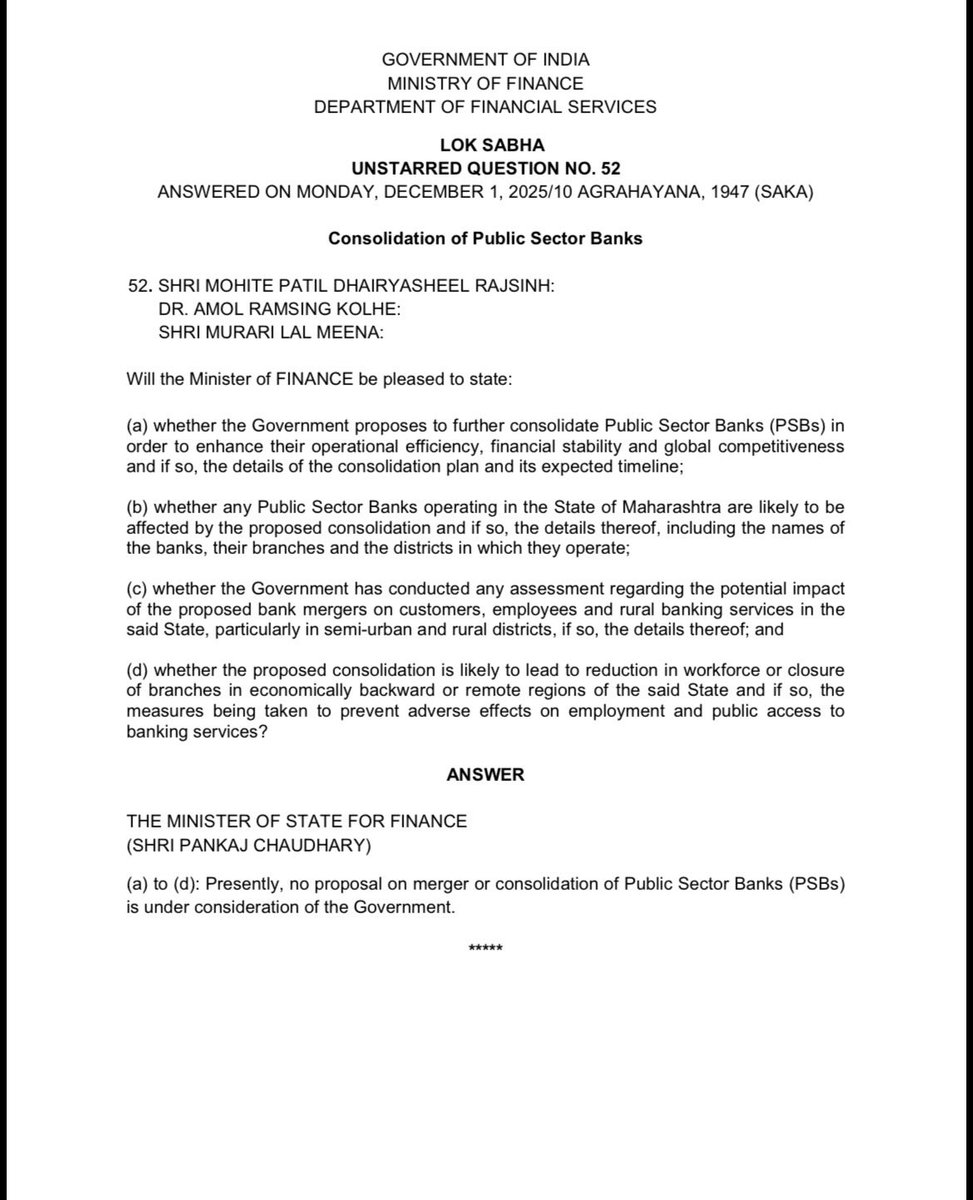 GOVERNMENT OF INDIA
MINISTRY OF FINANCE
DEPARTMENT OF FINANCIAL SERVICES

LOK SABHA
UNSTARRED QUESTION NO. 52
ANSWERED ON MONDAY, DECEMBER 1, 2025/10 AGRAHAYANA, 1947 (SAKA)

Consolidation of Public Sector Banks

52. SHRI MOHITE PATIL DHAIRYASHEEL RAJSINH:
DR. AMOL RAMSING KOLHE:
SHRI MURARI LAL MEENA:

Will the Minister of FINANCE be pleased to state:

(a) whether the Government proposes to further consolidate Public Sector Banks (PSBs) in order to enhance their operational efficiency, financial stability and global competitiveness and if so, the details of the consolidation plan and its expected timeline;

(b) whether any Public Sector Banks operating in the State of Maharashtra are likely to be affected by the proposed consolidation and if so, the details thereof, including the names of the banks, their branches and the districts in which they operate;

(c) whether the Government has conducted any assessment regarding the potential impact of the proposed bank mergers on customers, employees and rural banking services in the said State, particularly in semi-urban and rural districts, if so, the details thereof; and

(d) whether the proposed consolidation is likely to lead to reduction in workforce or closure of branches in economically backward or remote regions of the said State and if so, the measures being taken to prevent adverse effects on employment and public access to banking services?

ANSWER

THE MINISTER OF STATE FOR FINANCE
(SHRI PANKAJ CHAUDHARY)

(a) to (d): Presently, no proposal on merger or consolidation of Public Sector Banks (PSBs) is under consideration of the Government.

*****